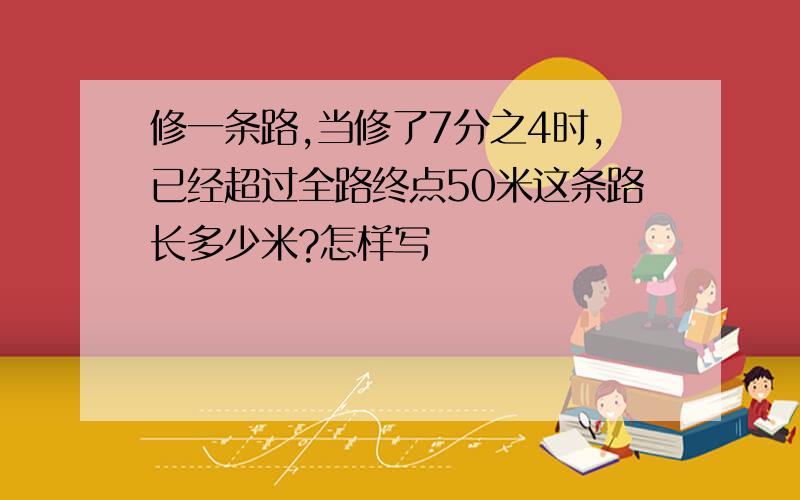 修一条路,当修了7分之4时,已经超过全路终点50米这条路长多少米?怎样写